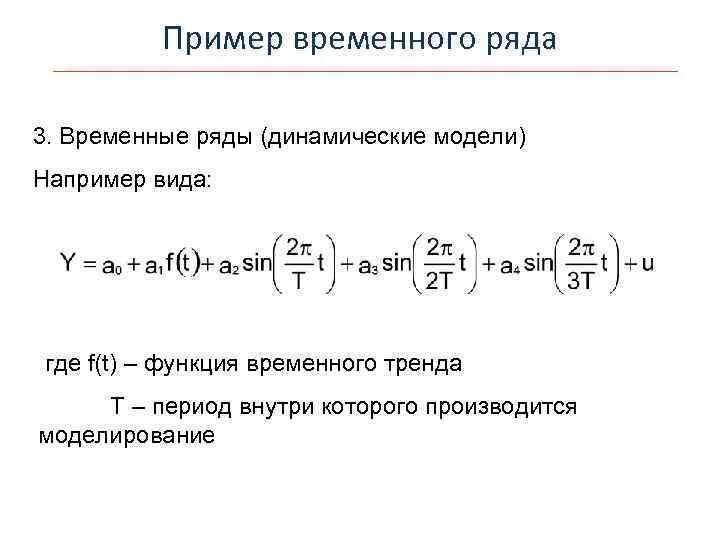 Пример временного ряда

3. Временные ряды (динамические модели)

Например вида:

$Y = a_0 + a_1 f(t) + a_2 \sin\left(\frac{2\pi}{T}t\right) + a_3 \sin\left(\frac{2\pi}{2T}t\right) + a_4 \sin\left(\frac{2\pi}{3T}t\right) + u$

где f(t) – функция временного тренда

T – период внутри которого производится моделирование